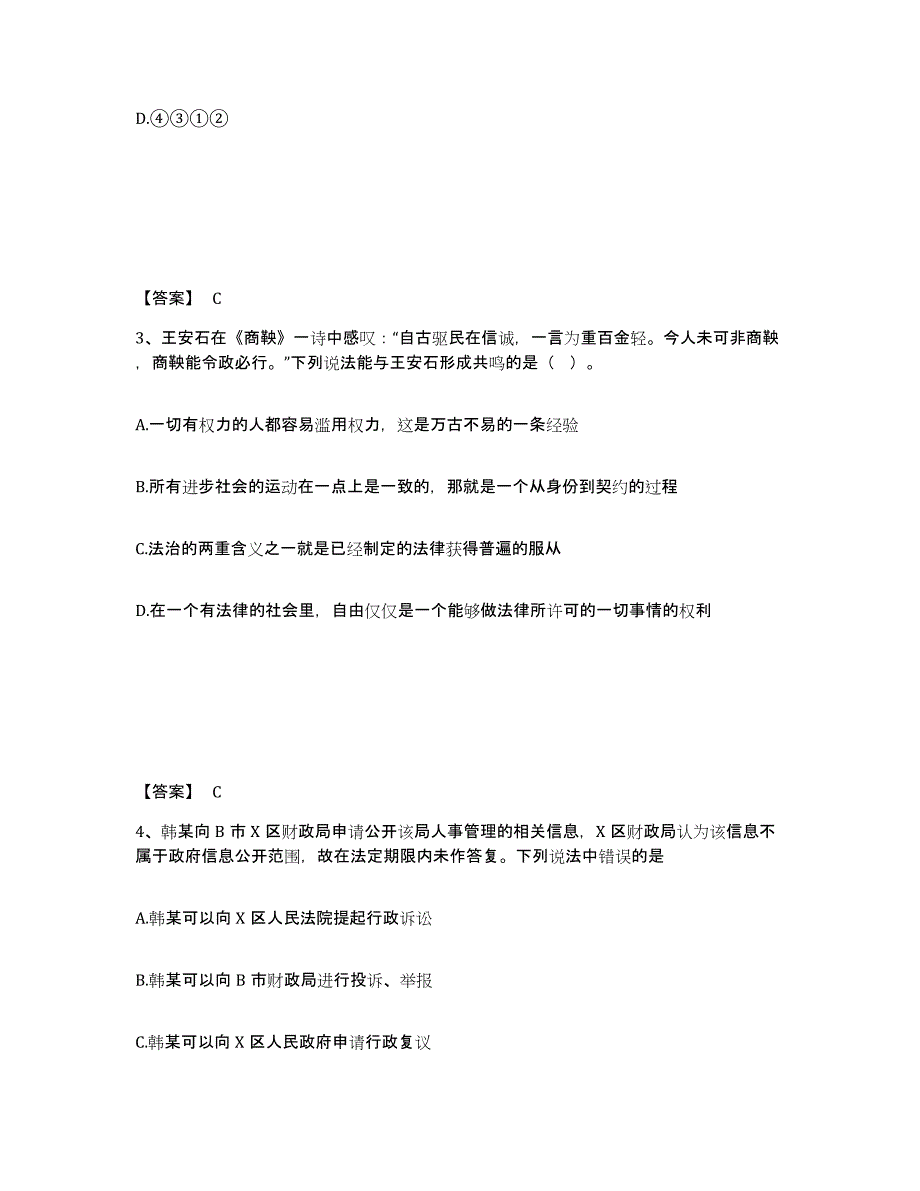 D.④③①②

【答案】 C

3、王安石在《商鞅》一诗中感叹："自古驱民在信诚，一言为重百金轻。今人未可非商鞅，商鞅能令政必行。"下列说法能与王安石形成共鸣的是（ ）。

A.一切有权力的人都容易滥用权力，这是万古不易的一条经验

B.所有进步社会的运动在一点上是一致的，那就是一个从身份到契约的过程

C.法治的两重含义之一就是已经制定的法律获得普遍的服从

D.在一个有法律的社会里，自由仅仅是一个能够做法律所许可的一切事情的权利

【答案】 C

4、韩某向 B 市 X 区财政局申请公开该局人事管理的相关信息，X 区财政局认为该信息不属于政府信息公开范围，故在法定期限内未作答复。下列说法中错误的是

A.韩某可以向 X 区人民法院提起行政诉讼

B.韩某可以向 B 市财政局进行投诉、举报

C.韩某可以向 X 区人民政府申请行政复议